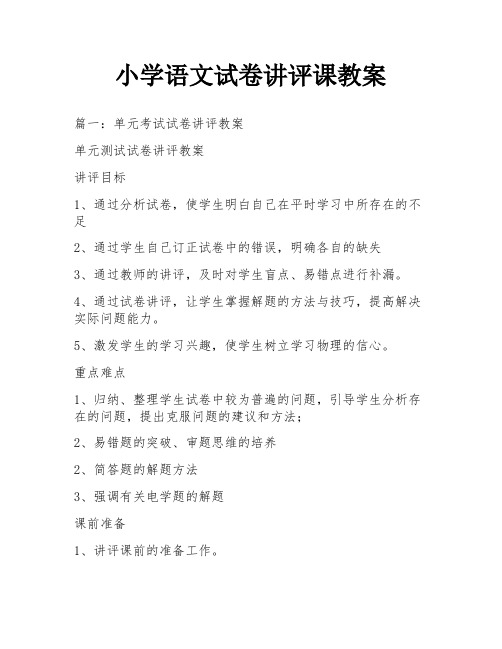 小学语文试卷讲评课教案

篇一：单元考试试卷讲评教案

单元测试试卷讲评教案

讲评目标

1、通过分析试卷，使学生明白自己在平时学习中所存在的不足

2、通过学生自己订正试卷中的错误，明确各自的缺失

3、通过教师的讲评，及时对学生盲点、易错点进行补漏。

4、通过试卷讲评，让学生掌握解题的方法与技巧，提高解决实际问题能力。

5、激发学生的学习兴趣，使学生树立学习物理的信心。

重点难点

1、归纳、整理学生试卷中较为普遍的问题，引导学生分析存在的问题，提出克服问题的建议和方法；

2、易错题的突破、审题思维的培养

2、简答题的解题方法

3、强调有关电学题的解题

课前准备

1、讲评课前的准备工作。